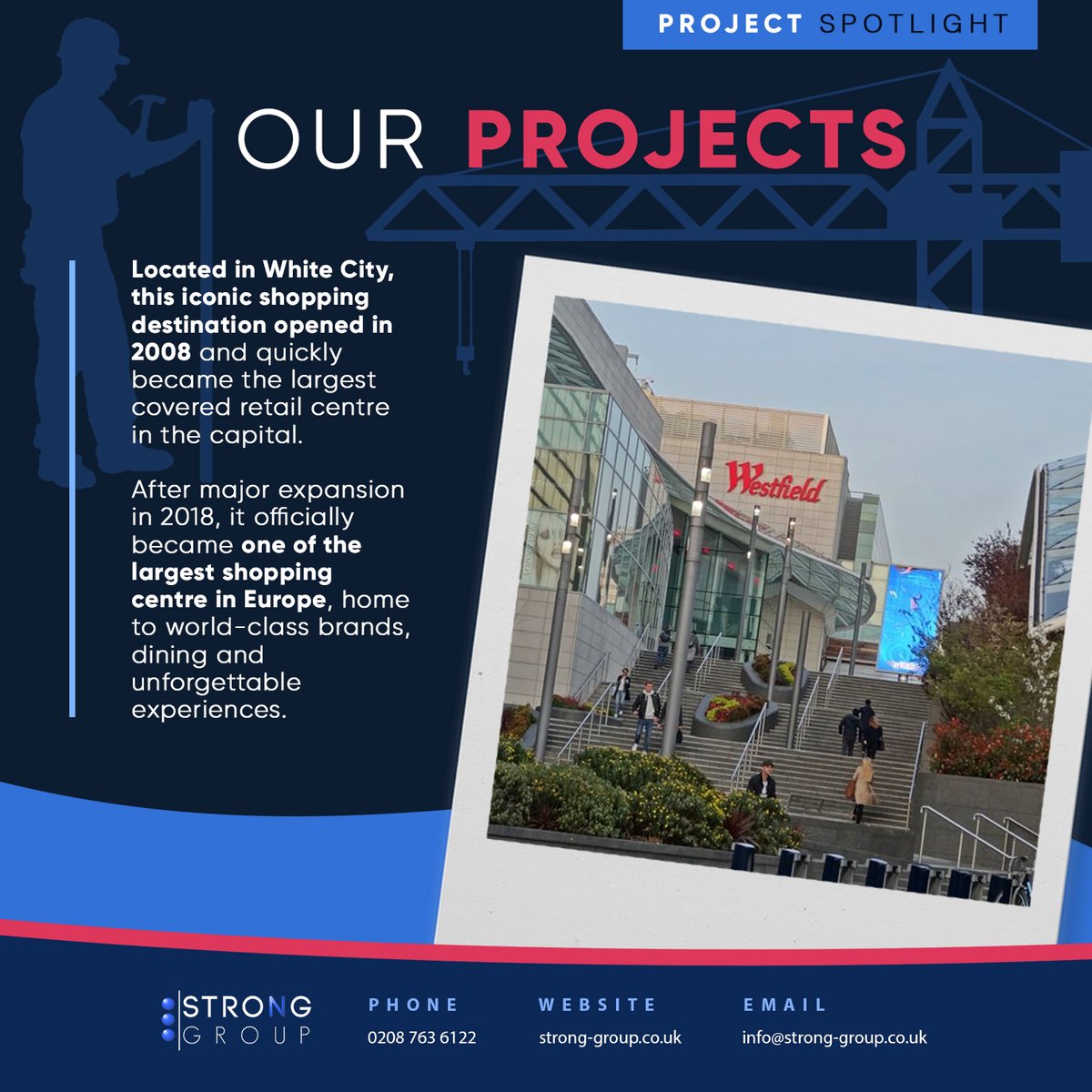 PROJECT SPOTLIGHT

OUR PROJECTS

Located in White City, this iconic shopping destination opened in 2008 and quickly became the largest covered retail centre in the capital.

After major expansion in 2018, it officially became one of the largest shopping centre in Europe, home to world-class brands, dining and unforgettable experiences.

Westfield

STRONG GROUP

PHONE
0208 763 6122

WEBSITE
strong-group.co.uk

EMAIL
info@strong-group.co.uk